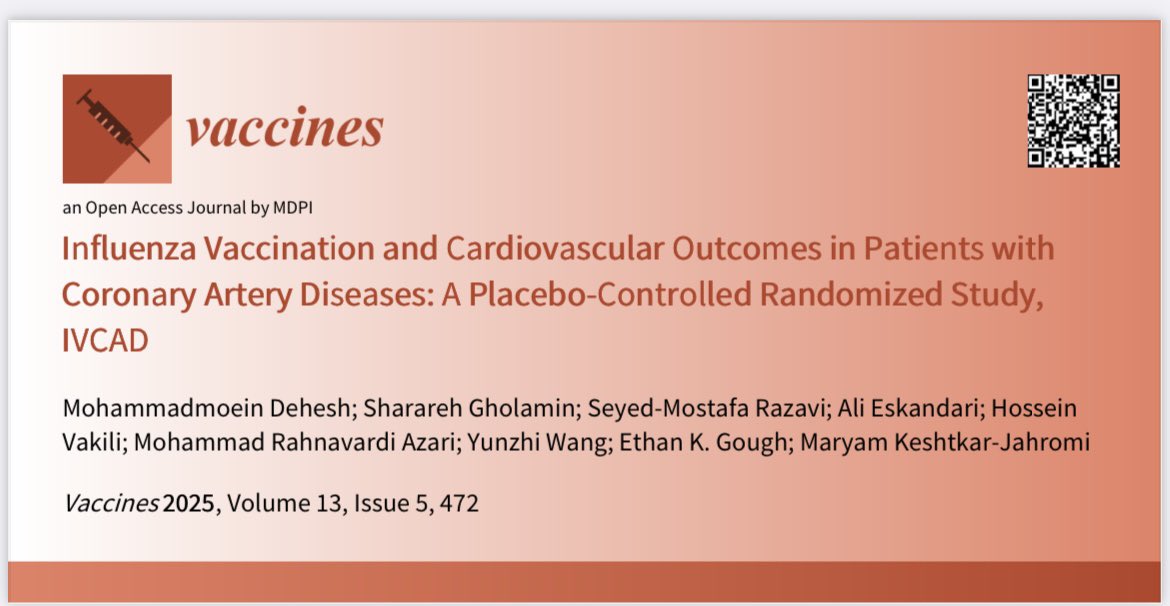 vaccines

an Open Access Journal by MDPI

Influenza Vaccination and Cardiovascular Outcomes in Patients with Coronary Artery Diseases: A Placebo-Controlled Randomized Study, IVCAD

Mohammadmoein Dehesh; Sharareh Gholamin; Seyed-Mostafa Razavi; Ali Eskandari; Hossein Vakili; Mohammad Rahnavardi Azari; Yunzhi Wang; Ethan K. Gough; Maryam Keshtkar-Jahromi

Vaccines 2025, Volume 13, Issue 5, 472